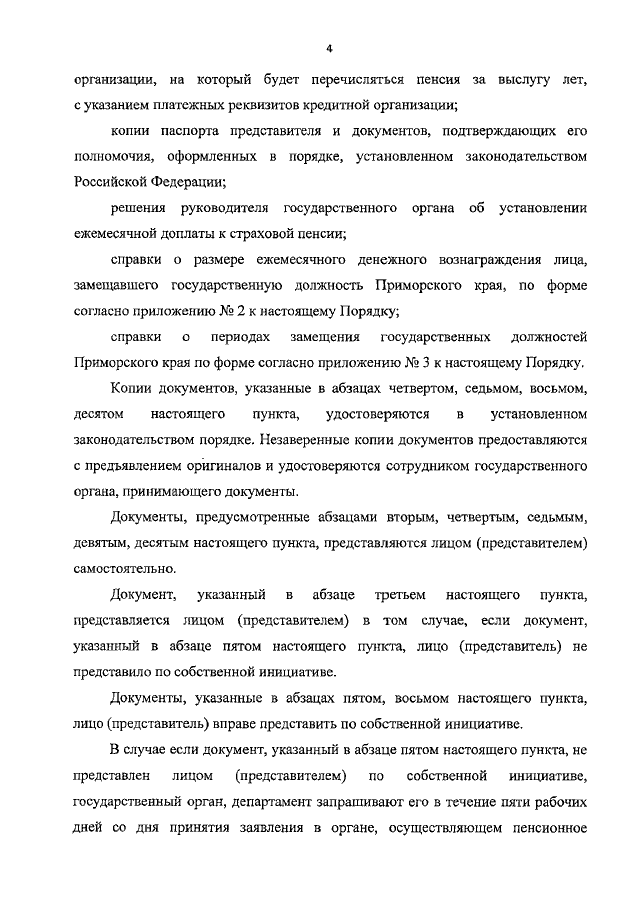 4

организации, на который будет перечисляться пенсия за выслугу лет, с указанием платежных реквизитов кредитной организации;

копии паспорта представителя и документов, подтверждающих его полномочия, оформленных в порядке, установленном законодательством Российской Федерации;

решения руководителя государственного органа об установлении ежемесячной доплаты к страховой пенсии;

справки о размере ежемесячного денежного вознаграждения лица, замещавшего государственную должность Приморского края, по форме согласно приложению № 2 к настоящему Порядку;

справки о периодах замещения государственных должностей Приморского края по форме согласно приложению № 3 к настоящему Порядку.

Копии документов, указанные в абзацах четвертом, седьмом, восьмом, десятом настоящего пункта, удостоверяются в установленном законодательством порядке. Незаверенные копии документов предоставляются с предъявлением оригиналов и удостоверяются сотрудником государственного органа, принимающего документы.

Документы, предусмотренные абзацами вторым, четвертым, седьмым, девятым, десятым настоящего пункта, представляются лицом (представителем) самостоятельно.

Документ, указанный в абзаце третьем настоящего пункта, представляется лицом (представителем) в том случае, если документ, указанный в абзаце пятом настоящего пункта, лицо (представитель) не представило по собственной инициативе.

Документы, указанные в абзацах пятом, восьмом настоящего пункта, лицо (представитель) вправе представить по собственной инициативе.

В случае если документ, указанный в абзаце пятом настоящего пункта, не представлен лицом (представителем) по собственной инициативе, государственный орган, департамент запрашивают его в течение пяти рабочих дней со дня принятия заявления в органе, осуществляющем пенсионное